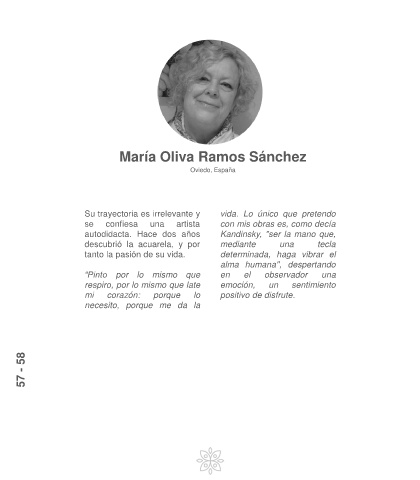 María Oliva Ramos Sánchez
Oviedo, España

Su trayectoria es irrelevante y se confiesa una artista autodidacta. Hace dos años descubrió la acuarela, y por tanto la pasión de su vida.

"Pinto por lo mismo que respiro, por lo mismo que late mi corazón: porque lo necesito, porque me da la vida. Lo único que pretendo con mis obras es, como decía Kandinsky, "ser la mano que, mediante una tecla determinada, haga vibrar el alma humana", despertando en el observador una emoción, un sentimiento positivo de disfrute.

57 - 58